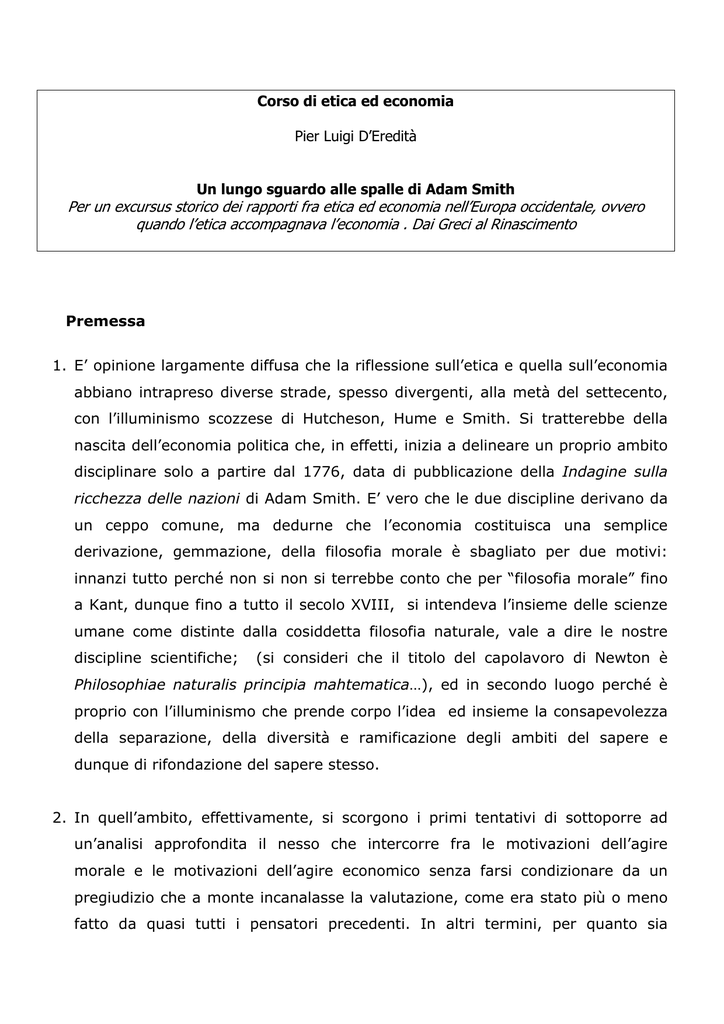 Corso di etica ed economia

Pier Luigi D'Eredità

Un lungo sguardo alle spalle di Adam Smith
Per un excursus storico dei rapporti fra etica ed economia nell'Europa occidentale, ovvero quando l'etica accompagnava l'economia . Dai Greci al Rinascimento

Premessa

1. E' opinione largamente diffusa che la riflessione sull'etica e quella sull'economia abbiano intrapreso diverse strade, spesso divergenti, alla metà del settecento, con l'illuminismo scozzese di Hutcheson, Hume e Smith. Si tratterebbe della nascita dell'economia politica che, in effetti, inizia a delineare un proprio ambito disciplinare solo a partire dal 1776, data di pubblicazione della Indagine sulla ricchezza delle nazioni di Adam Smith. E' vero che le due discipline derivano da un ceppo comune, ma dedurne che l'economia costituisca una semplice derivazione, gemmazione, della filosofia morale è sbagliato per due motivi: innanzi tutto perché non si non si terrebbe conto che per "filosofia morale" fino a Kant, dunque fino a tutto il secolo XVIII, si intendeva l'insieme delle scienze umane come distinte dalla cosiddetta filosofia naturale, vale a dire le nostre discipline scientifiche; (si consideri che il titolo del capolavoro di Newton è Philosophiae naturalis principia mahtematica…), ed in secondo luogo perché è proprio con l'illuminismo che prende corpo l'idea ed insieme la consapevolezza della separazione, della diversità e ramificazione degli ambiti del sapere e dunque di rifondazione del sapere stesso.

2. In quell'ambito, effettivamente, si scorgono i primi tentativi di sottoporre ad un'analisi approfondita il nesso che intercorre fra le motivazioni dell'agire morale e le motivazioni dell'agire economico senza farsi condizionare da un pregiudizio che a monte incanalasse la valutazione, come era stato più o meno fatto da quasi tutti i pensatori precedenti. In altri termini, per quanto sia